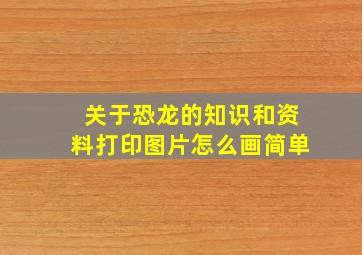 关于恐龙的知识和资料打印图片怎么画简单